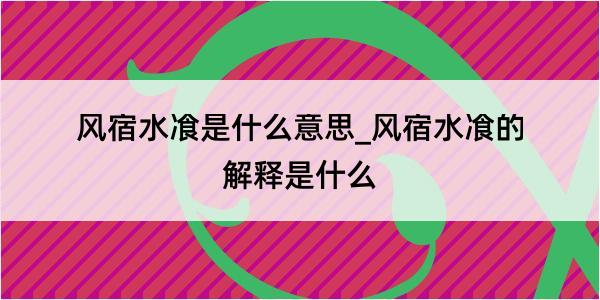 风宿水飡是什么意思_风宿水飡的解释是什么